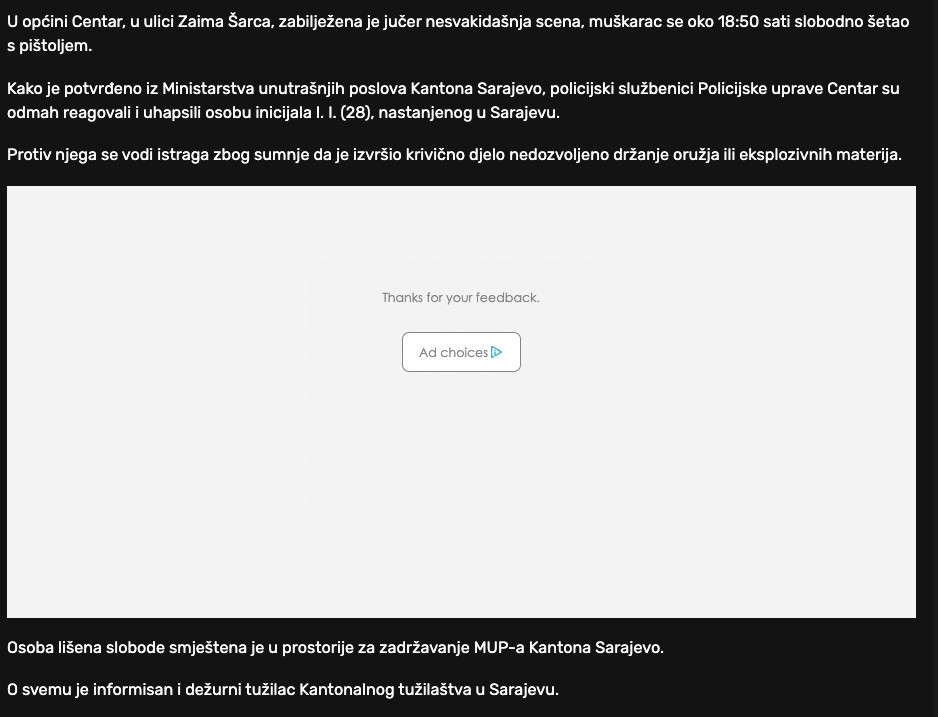 U općini Centar, u ulici Zaima Šarca, zabilježena je jučer nesvakidašnja scena, muškarac se oko 18:50 sati slobodno šetao s pištoljem.

Kako je potvrđeno iz Ministarstva unutrašnjih poslova Kantona Sarajevo, policijski službenici Policijske uprave Centar su odmah reagovali i uhapsili osobu inicijala I. I. (28), nastanjenog u Sarajevu.

Protiv njega se vodi istraga zbog sumnje da je izvršio krivično djelo nedozvoljeno držanje oružja ili eksplozivnih materija.

Thanks for your feedback.

Ad choices

Osoba lišena slobode smještena je u prostorije za zadržavanje MUP-a Kantona Sarajevo.

O svemu je informisan i dežurni tužilac Kantonalnog tužilaštva u Sarajevu.